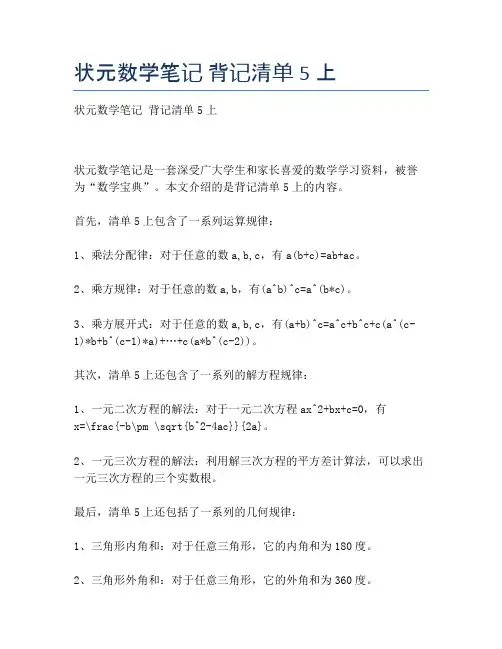 状元数学笔记 背记清单 5 上

状元数学笔记 背记清单 5 上

状元数学笔记是一套深受广大学生和家长喜爱的数学学习资料，被誉为“数学宝典”。本文介绍的是背记清单 5 上的内容。

首先，清单 5 上包含了一系列运算规律：

1、乘法分配律：对于任意的数 a,b,c，有 a(b+c)=ab+ac。

2、乘方规律：对于任意的数 a,b，有(a^b)^c=a^(b*c)。

3、乘方展开式：对于任意的数 a,b,c，有(a+b)^c=a^c+b^c+c(a^(c-1)*b+b^(c-1)*a)+…+c(a*b^(c-2))。

其次，清单 5 上还包含了一系列的解方程规律：

1、一元二次方程的解法：对于一元二次方程 ax^2+bx+c=0，有 x=\frac{-b\pm \sqrt{b^2-4ac}}{2a}。

2、一元三次方程的解法：利用解三次方程的平方差计算法，可以求出一元三次方程的三个实数根。

最后，清单 5 上还包括了一系列的几何规律：

1、三角形内角和：对于任意三角形，它的内角和为 180 度。

2、三角形外角和：对于任意三角形，它的外角和为 360 度。